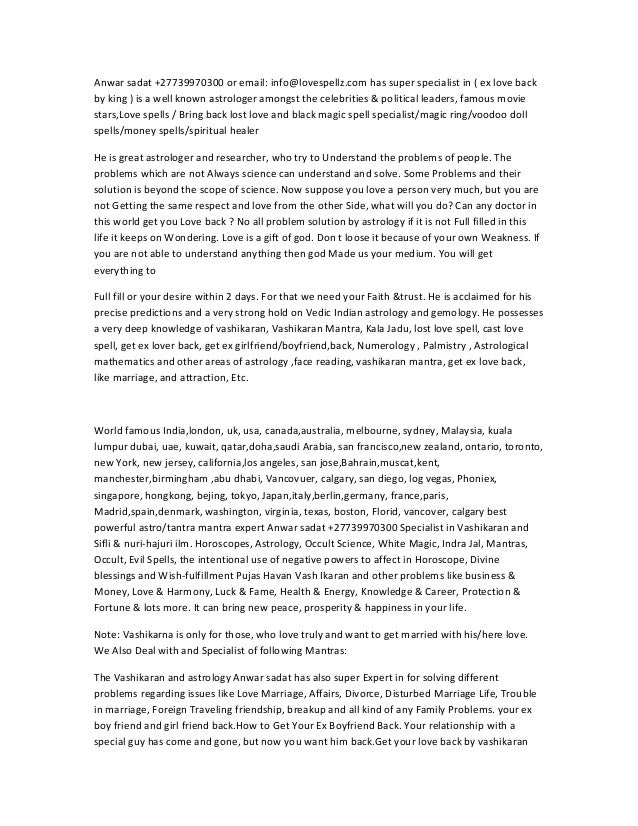 Anwar sadat +27739970300 or email: info@lovespellz.com has super specialist in ( ex love back by king ) is a well known astrologer amongst the celebrities & political leaders, famous movie stars,Love spells / Bring back lost love and black magic spell specialist/magic ring/voodoo doll spells/money spells/spiritual healer

He is great astrologer and researcher, who try to Understand the problems of people. The problems which are not Always science can understand and solve. Some Problems and their solution is beyond the scope of science. Now suppose you love a person very much, but you are not Getting the same respect and love from the other Side, what will you do? Can any doctor in this world get you Love back ? No all problem solution by astrology if it is not Full filled in this life it keeps on Wondering. Love is a gift of god. Don t loose it because of your own Weakness. If you are not able to understand anything then god Made us your medium. You will get everything to

Full fill or your desire within 2 days. For that we need your Faith &trust. He is acclaimed for his precise predictions and a very strong hold on Vedic Indian astrology and gemology. He possesses a very deep knowledge of vashikaran, Vashikaran Mantra, Kala Jadu, lost love spell, cast love spell, get ex lover back, get ex girlfriend/boyfriend,back, Numerology , Palmistry , Astrological mathematics and other areas of astrology ,face reading, vashikaran mantra, get ex love back, like marriage, and attraction, Etc.

World famous India,london, uk, usa, canada,australia, melbourne, sydney, Malaysia, kuala lumpur dubai, uae, kuwait, qatar,doha,saudi Arabia, san francisco,new zealand, ontario, toronto, new York, new jersey, california,los angeles, san jose,Bahrain,muscat,kent, manchester,birmingham ,abu dhabi, Vancovuer, calgary, san diego, log vegas, Phoniex, singapore, hongkong, bejing, tokyo, Japan,italy,berlin,germany, france,paris, Madrid,spain,denmark, washington, virginia, texas, boston, Florid, vancover, calgary best powerful astro/tantra mantra expert Anwar sadat +27739970300 Specialist in Vashikaran and Sifli & nuri-hajuri ilm. Horoscopes, Astrology, Occult Science, White Magic, Indra Jal, Mantras, Occult, Evil Spells, the intentional use of negative powers to affect in Horoscope, Divine blessings and Wish-fulfillment Pujas Havan Vash Ikaran and other problems like business & Money, Love & Harmony, Luck & Fame, Health & Energy, Knowledge & Career, Protection & Fortune & lots more. It can bring new peace, prosperity & happiness in your life.

Note: Vashikarna is only for those, who love truly and want to get married with his/here love. We Also Deal with and Specialist of following Mantras:

The Vashikaran and astrology Anwar sadat has also super Expert in for solving different problems regarding issues like Love Marriage, Affairs, Divorce, Disturbed Marriage Life, Trouble in marriage, Foreign Traveling friendship, breakup and all kind of any Family Problems. your ex boy friend and girl friend back.How to Get Your Ex Boyfriend Back. Your relationship with a special guy has come and gone, but now you want him back.Get your love back by vashikaran